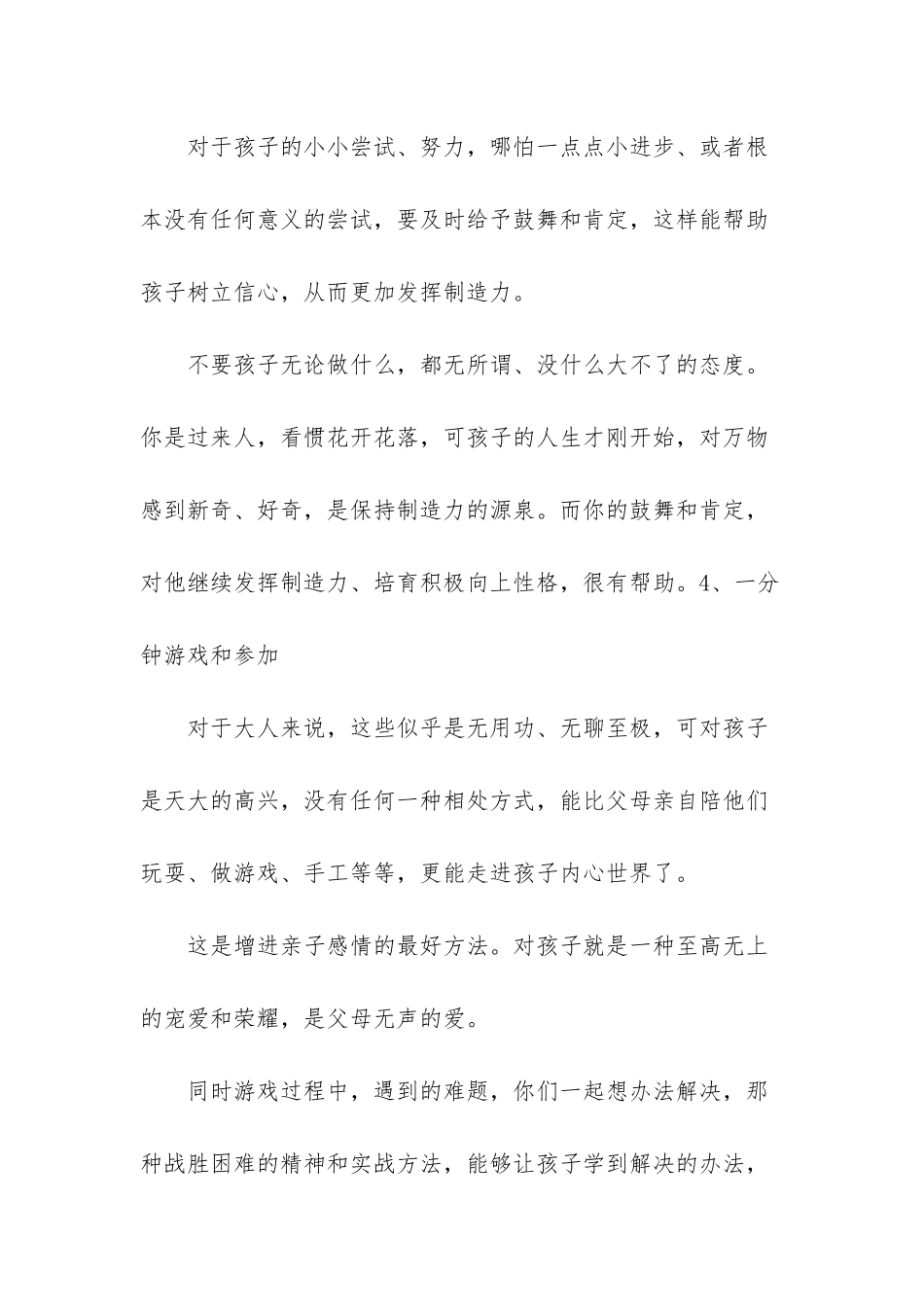 对于孩子的小小尝试、努力，哪怕一点点小进步、或者根本没有任何意义的尝试，要及时给予鼓舞和肯定，这样能帮助孩子树立信心，从而更加发挥制造力。

不要孩子无论做什么，都无所谓、没什么大不了的态度。你是过来人，看惯花开花落，可孩子的人生才刚开始，对万物感到新奇、好奇，是保持制造力的源泉。而你的鼓舞和肯定，对他继续发挥制造力、培育积极向上性格，很有帮助。4、一分钟游戏和参加

对于大人来说，这些似乎是无用功、无聊至极，可对孩子是天大的高兴，没有任何一种相处方式，能比父母亲自陪他们玩耍、做游戏、手工等等，更能走进孩子内心世界了。

这是增进亲子感情的最好方法。对孩子就是一种至高无上的宠爱和荣耀，是父母无声的爱。

同时游戏过程中，遇到的难题，你们一起想办法解决，那种战胜困难的精神和实战方法，能够让孩子学到解决的办法，